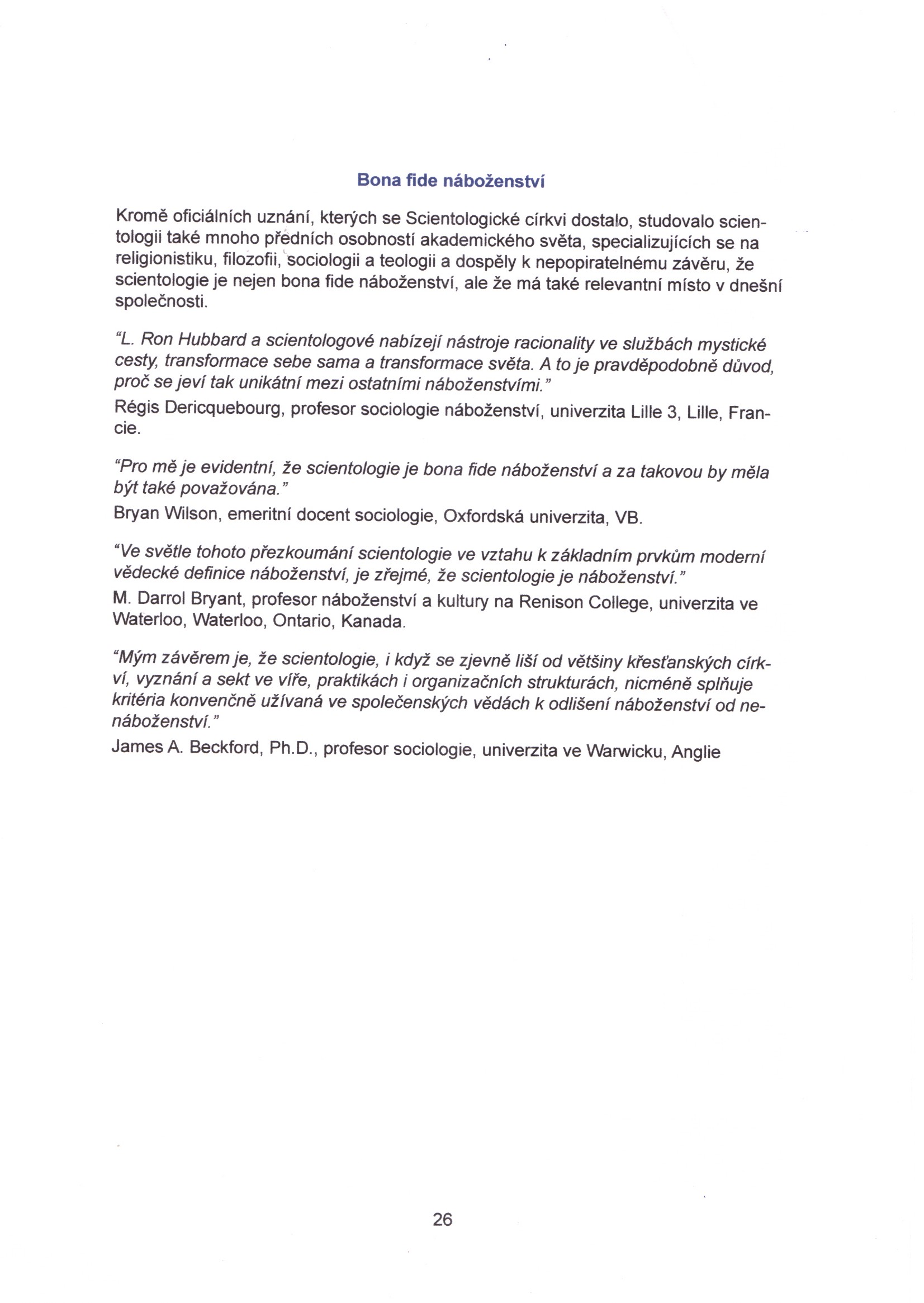 Bona fide náboženství

Kromě oficiálních uznání, kterých se Scientologické církvi dostalo, studovalo scientologii také mnoho předních osobností akademického světa, specializujících se na religionistiku, filozofii, sociologii a teologii a dospěly k nepopiratelnému závěru, že scientologie je nejen bona fide náboženství, ale že má také relevantní místo v dnešní společnosti.

"L. Ron Hubbard a scientologové nabízejí nástroje racionality ve službách mystické cesty, transformace sebe sama a transformace světa. A to je pravděpodobně důvod, proč se jeví tak unikátní mezi ostatními náboženstvími."
Régis Dericquebourg, profesor sociologie náboženství, univerzita Lille 3, Lille, Francie.

"Pro mě je evidentní, že scientologie je bona fide náboženství a za takovou by měla být také považována."
Bryan Wilson, emeritní docent sociologie, Oxfordská univerzita, VB.

"Ve světle tohoto přezkoumání scientologie ve vztahu k základním prvkům moderní vědecké definice náboženství, je zřejmé, že scientologie je náboženství."
M. Darrol Bryant, profesor náboženství a kultury na Renison College, univerzita ve Waterloo, Waterloo, Ontario, Kanada.

"Mým závěrem je, že scientologie, i když se zjevně liší od většiny křesťanských církví, vyznání a sekt ve víře, praktikách i organizačních strukturách, nicméně splňuje kritéria konvenčně užívaná ve společenských vědách k odlišení náboženství od nenáboženství."
James A. Beckford, Ph.D., profesor sociologie, univerzita ve Warwicku, Anglie

26